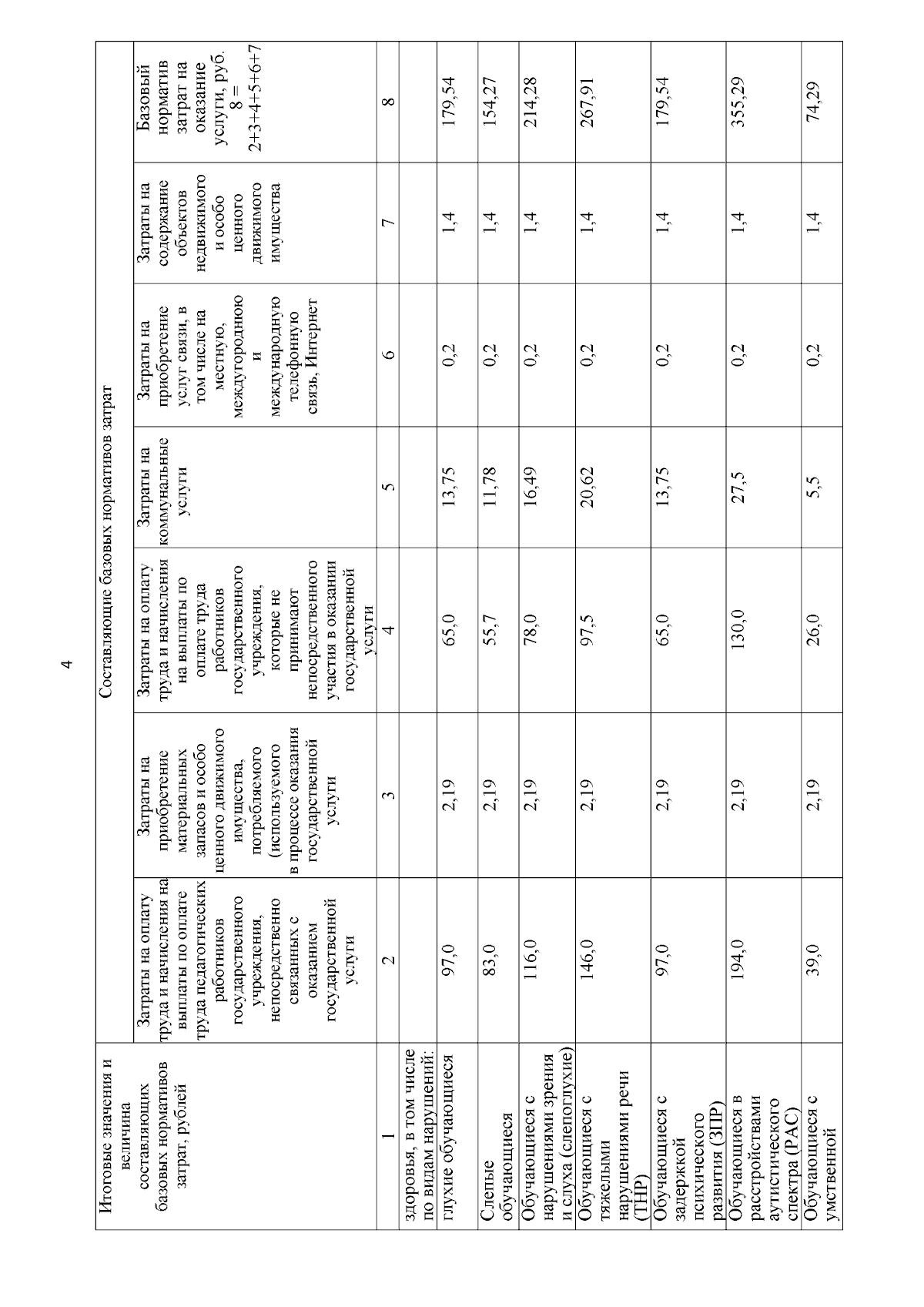 4

| Итоговые значения и величина составляющих базовых нормативов затрат, рублей | Составляющие базовых нормативов затрат | | | | | | |
|---|---|---|---|---|---|---|---|
| | Затраты на оплату труда и начисления на выплаты по оплате труда педагогических работников государственного учреждения, непосредственно связанных с оказанием государственной услуги | Затраты на приобретение материальных запасов и особо ценного движимого имущества, потребляемого (используемого в процессе оказания государственной услуги | Затраты на оплату труда и начисления на выплаты по оплате труда работников государственного учреждения, которые не принимают непосредственного участия в оказании государственной услуги | Затраты на коммунальные услуги | Затраты на приобретение услуг связи, в том числе на местную, междугородною и международную телефонную связь, Интернет | Затраты на содержание объектов недвижимого и особо ценного движимого имущества | Базовый норматив затрат на оказание услуги, руб. 8 = 2+3+4+5+6+7 |
| 1 | 2 | 3 | 4 | 5 | 6 | 7 | 8 |
| здоровья, в том числе по видам нарушений: | | | | | | | |
| глухие обучающиеся | 97,0 | 2,19 | 65,0 | 13,75 | 0,2 | 1,4 | 179,54 |
| Слепые обучающиеся | 83,0 | 2,19 | 55,7 | 11,78 | 0,2 | 1,4 | 154,27 |
| Обучающиеся с нарушениями зрения и слуха (слепоглухие) | 116,0 | 2,19 | 78,0 | 16,49 | 0,2 | 1,4 | 214,28 |
| Обучающиеся с тяжелыми нарушениями речи (ТНР) | 146,0 | 2,19 | 97,5 | 20,62 | 0,2 | 1,4 | 267,91 |
| Обучающиеся с задержкой психического развития (ЗПР) | 97,0 | 2,19 | 65,0 | 13,75 | 0,2 | 1,4 | 179,54 |
| Обучающиеся в расстройствами аутистического спектра (РАС) | 194,0 | 2,19 | 130,0 | 27,5 | 0,2 | 1,4 | 355,29 |
| Обучающиеся с умственной | 39,0 | 2,19 | 26,0 | 5,5 | 0,2 | 1,4 | 74,29 |